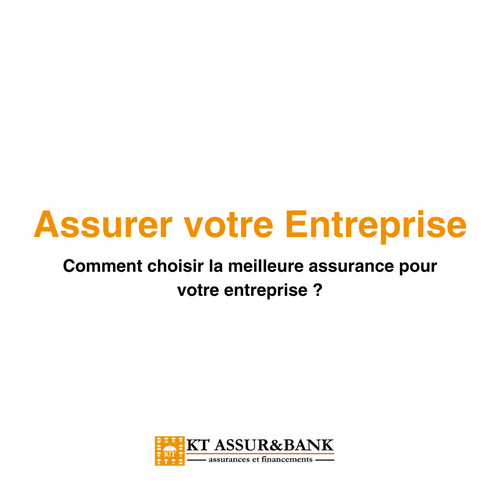 Assurer votre Entreprise

Comment choisir la meilleure assurance pour votre entreprise ?

KT

KT ASSUR&BANK
assurances et financements